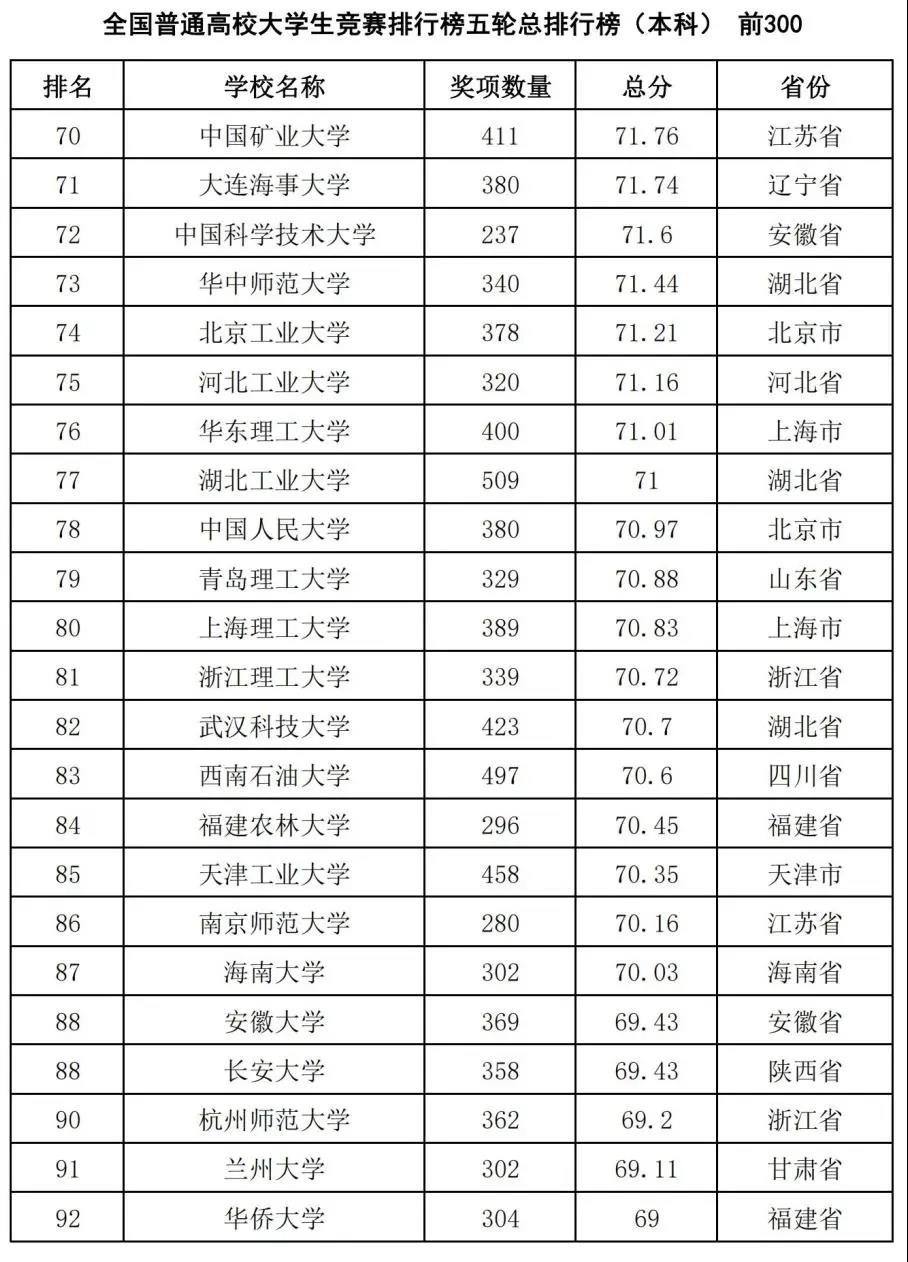 全国普通高校大学生竞赛排行榜五轮总排行榜（本科） 前300

| 排名 | 学校名称 | 奖项数量 | 总分 | 省份 |
|---|---|---|---|---|
| 70 | 中国矿业大学 | 411 | 71.76 | 江苏省 |
| 71 | 大连海事大学 | 380 | 71.74 | 辽宁省 |
| 72 | 中国科学技术大学 | 237 | 71.6 | 安徽省 |
| 73 | 华中师范大学 | 340 | 71.44 | 湖北省 |
| 74 | 北京工业大学 | 378 | 71.21 | 北京市 |
| 75 | 河北工业大学 | 320 | 71.16 | 河北省 |
| 76 | 华东理工大学 | 400 | 71.01 | 上海市 |
| 77 | 湖北工业大学 | 509 | 71 | 湖北省 |
| 78 | 中国人民大学 | 380 | 70.97 | 北京市 |
| 79 | 青岛理工大学 | 329 | 70.88 | 山东省 |
| 80 | 上海理工大学 | 389 | 70.83 | 上海市 |
| 81 | 浙江理工大学 | 339 | 70.72 | 浙江省 |
| 82 | 武汉科技大学 | 423 | 70.7 | 湖北省 |
| 83 | 西南石油大学 | 497 | 70.6 | 四川省 |
| 84 | 福建农林大学 | 296 | 70.45 | 福建省 |
| 85 | 天津工业大学 | 458 | 70.35 | 天津市 |
| 86 | 南京师范大学 | 280 | 70.16 | 江苏省 |
| 87 | 海南大学 | 302 | 70.03 | 海南省 |
| 88 | 安徽大学 | 369 | 69.43 | 安徽省 |
| 88 | 长安大学 | 358 | 69.43 | 陕西省 |
| 90 | 杭州师范大学 | 362 | 69.2 | 浙江省 |
| 91 | 兰州大学 | 302 | 69.11 | 甘肃省 |
| 92 | 华侨大学 | 304 | 69 | 福建省 |